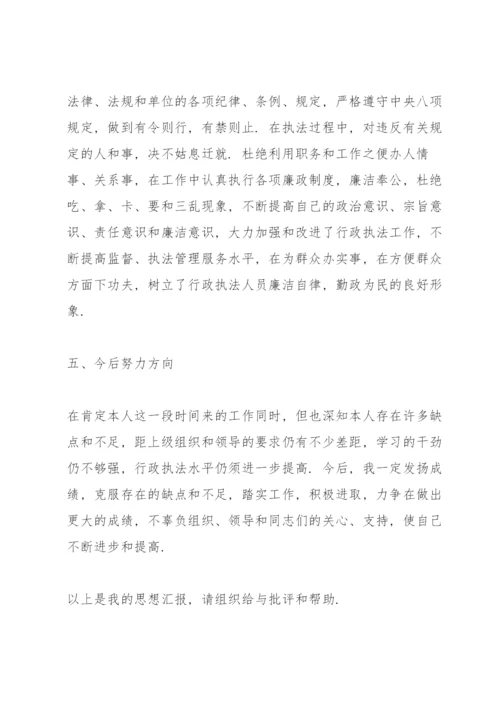 法律、法规和单位的各项纪律、条例、规定，严格遵守中央八项规定，做到有令则行，有禁则止．在执法过程中，对违反有关规定的人和事，决不姑息迁就．杜绝利用职务和工作之便办人情事、关系事，在工作中认真执行各项廉政制度，廉洁奉公，杜绝吃、拿、卡、要和三乱现象，不断提高自己的政治意识、宗旨意识、责任意识和廉洁意识，大力加强和改进了行政执法工作，不断提高监督、执法管理服务水平，在为群众办实事，在方便群众方面下功夫，树立了行政执法人员廉洁自律，勤政为民的良好形象．

五、今后努力方向

在肯定本人这一段时间来的工作同时，但也深知本人存在许多缺点和不足，距上级组织和领导的要求仍有不少差距，学习的干劲仍不够强，行政执法水平仍须进一步提高．今后，我一定发扬成绩，克服存在的缺点和不足，踏实工作，积极进取，力争在做出更大的成绩，不辜负组织、领导和同志们的关心、支持，使自己不断进步和提高．

以上是我的思想汇报，请组织给与批评和帮助．